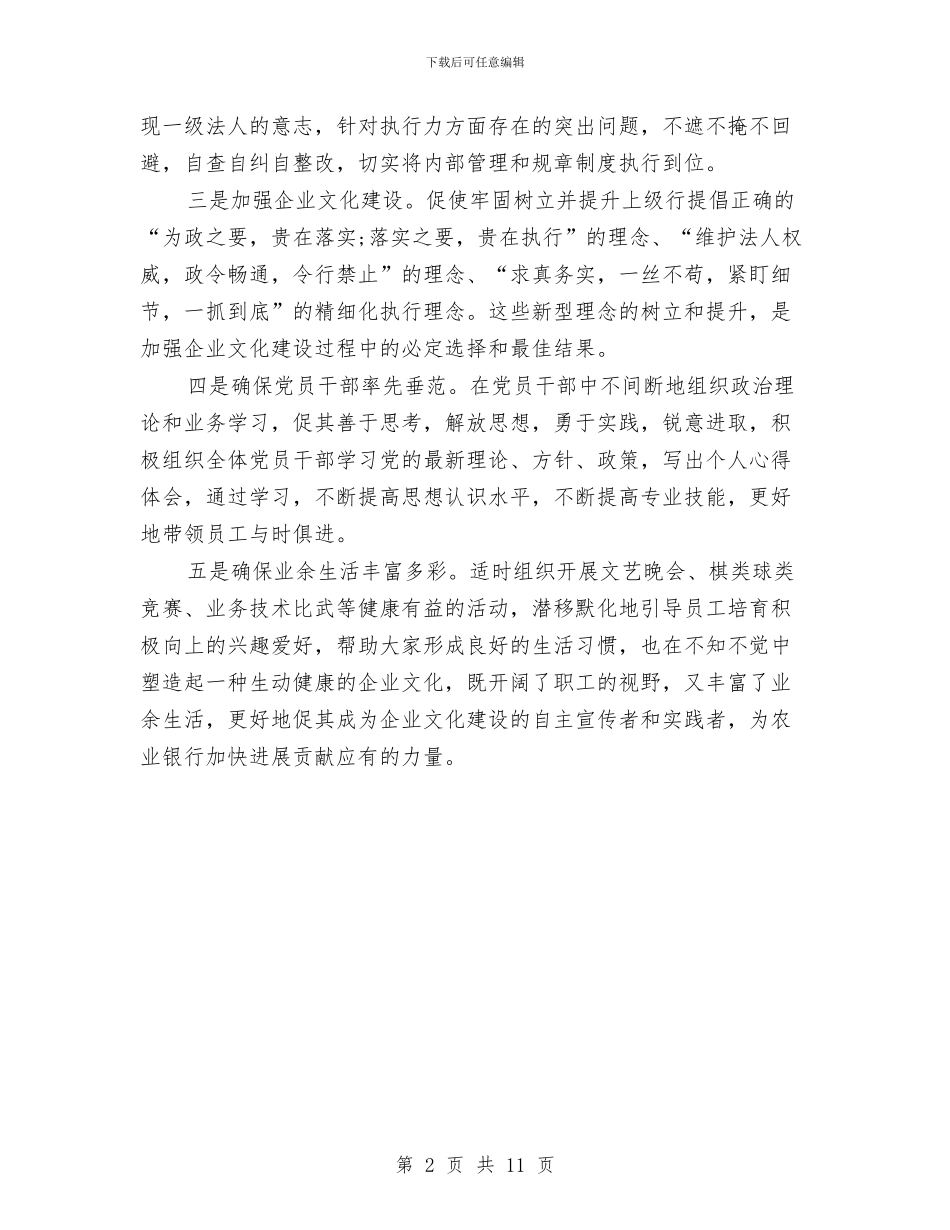 下载后可任意编辑

现一级法人的意志，针对执行力方面存在的突出问题，不遮不掩不回避，自查自纠自整改，切实将内部管理和规章制度执行到位。

三是加强企业文化建设。促使牢固树立并提升上级行提倡正确的“为政之要，贵在落实;落实之要，贵在执行”的理念、“维护法人权威，政令畅通，令行禁止”的理念、“求真务实，一丝不苟，紧盯细节，一抓到底”的精细化执行理念。这些新型理念的树立和提升，是加强企业文化建设过程中的必定选择和最佳结果。

四是确保党员干部率先垂范。在党员干部中不间断地组织政治理论和业务学习，促其善于思考，解放思想，勇于实践，锐意进取，积极组织全体党员干部学习党的最新理论、方针、政策，写出个人心得体会，通过学习，不断提高思想认识水平，不断提高专业技能，更好地带领员工与时俱进。

五是确保业余生活丰富多彩。适时组织开展文艺晚会、棋类球类竞赛、业务技术比武等健康有益的活动，潜移默化地引导员工培育积极向上的兴趣爱好，帮助大家形成良好的生活习惯，也在不知不觉中塑造起一种生动健康的企业文化，既开阔了职工的视野，又丰富了业余生活，更好地促其成为企业文化建设的自主宣传者和实践者，为农业银行加快进展贡献应有的力量。

第 2 页 共 11 页